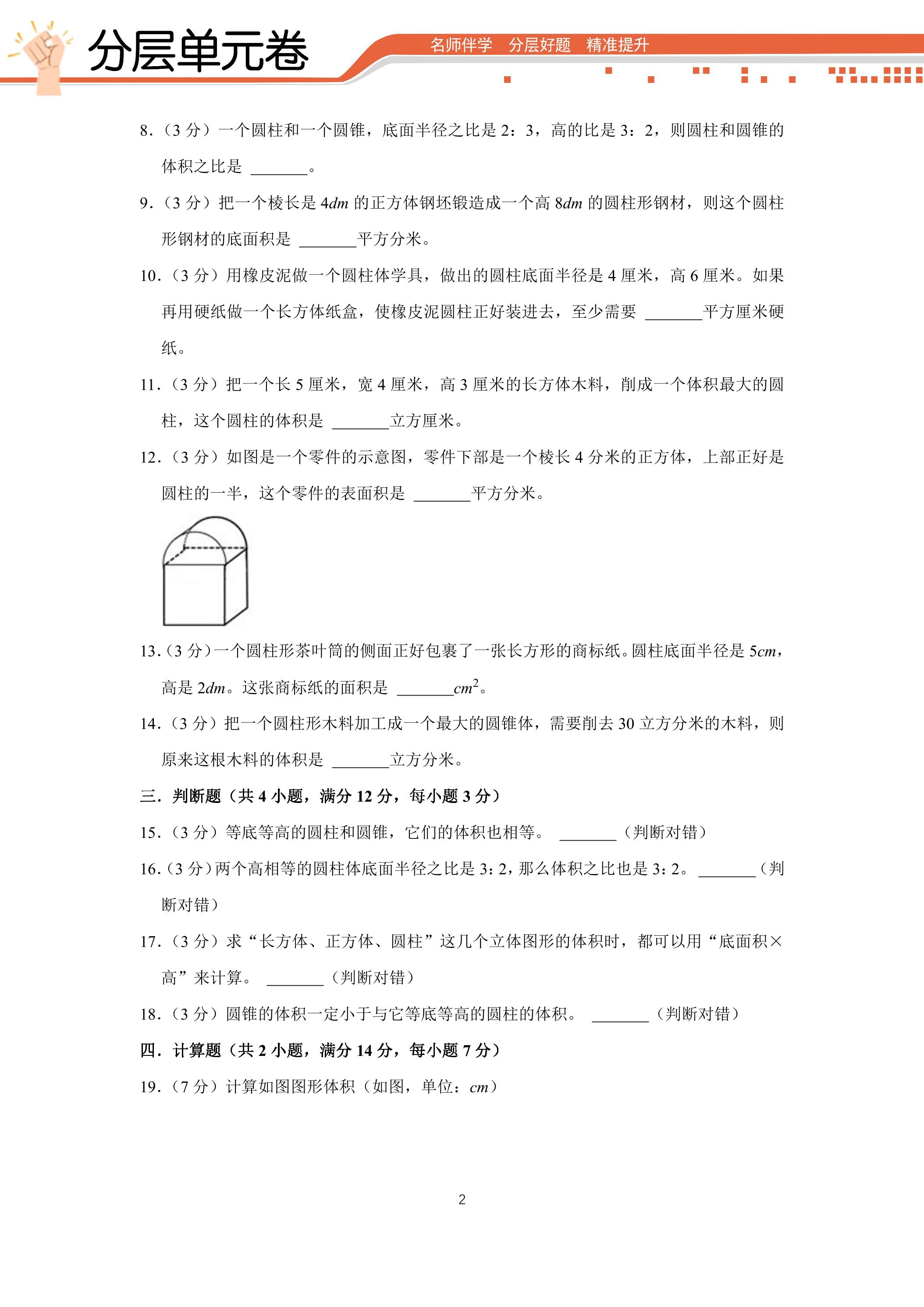 分层单元卷

名师伴学 分层好题 精准提升

8.(3分)一个圆柱和一个圆锥,底面半径之比是2:3,高的比是3:2,则圆柱和圆锥的体积之比是____。

9.(3分)把一个棱长是4dm的正方体钢坯锻造成一个高8dm的圆柱形钢材,则这个圆柱形钢材的底面积是____平方分米。

10.(3分)用橡皮泥做一个圆柱体学具,做出的圆柱底面半径是4厘米,高6厘米。如果再用硬纸做一个长方体纸盒,使橡皮泥圆柱正好装进去,至少需要____平方厘米硬纸。

11.(3分)把一个长5厘米,宽4厘米,高3厘米的长方体木料,削成一个体积最大的圆柱,这个圆柱的体积是____立方厘米。

12.(3分)如图是一个零件的示意图,零件下部是一个棱长4分米的正方体,上部正好是圆柱的一半,这个零件的表面积是____平方分米。

13.(3分)一个圆柱形茶叶筒的侧面正好包裹了一张长方形的商标纸。圆柱底面半径是5cm,高是2dm。这张商标纸的面积是____$cm^2$。

14.(3分)把一个圆柱形木料加工成一个最大的圆锥体,需要削去30立方分米的木料,则原来这根木料的体积是____立方分米。

三.判断题(共4小题,满分12分,每小题3分)

15.(3分)等底等高的圆柱和圆锥,它们的体积也相等。 ____(判断对错)

16.(3分)两个高相等的圆柱体底面半径之比是3:2,那么体积之比也是3:2。 ____(判断对错)

17.(3分)求“长方体、正方体、圆柱”这几个立体图形的体积时,都可以用“底面积×高”来计算。 ____(判断对错)

18.(3分)圆锥的体积一定小于与它等底等高的圆柱的体积。 ____(判断对错)

四.计算题(共2小题,满分14分,每小题7分)

19.(7分)计算如图图形体积(如图,单位:cm)

2